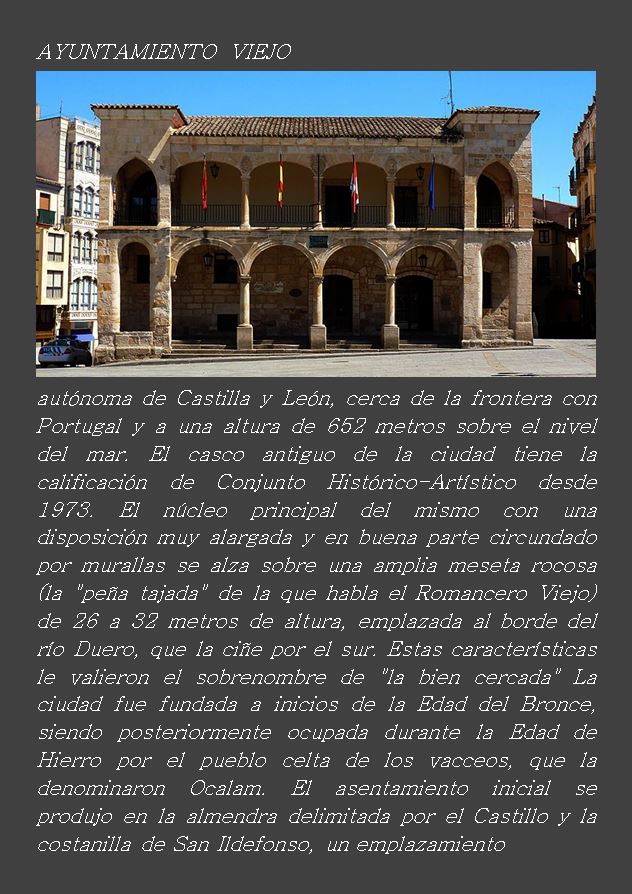 AYUNTAMIENTO VIEJO

autónoma de Castilla y León, cerca de la frontera con Portugal y a una altura de 652 metros sobre el nivel del mar. El casco antiguo de la ciudad tiene la calificación de Conjunto Histórico-Artístico desde 1973. El núcleo principal del mismo con una disposición muy alargada y en buena parte circundado por murallas se alza sobre una amplia meseta rocosa (la "peña tajada" de la que habla el Romancero Viejo) de 26 a 32 metros de altura, emplazada al borde del río Duero, que la ciñe por el sur. Estas características le valieron el sobrenombre de "la bien cercada" La ciudad fue fundada a inicios de la Edad del Bronce, siendo posteriormente ocupada durante la Edad de Hierro por el pueblo celta de los vacceos, que la denominaron Ocalam. El asentamiento inicial se produjo en la almendra delimitada por el Castillo y la costanilla de San Ildefonso, un emplazamiento